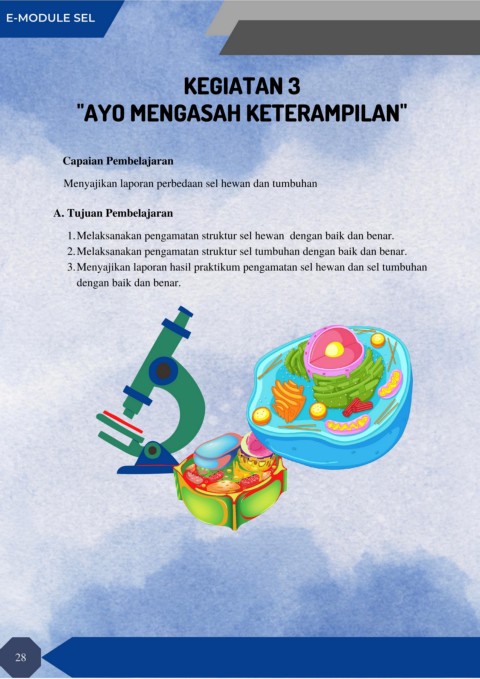 E-MODULE SEL

KEGIATAN 3
"AYO MENGASAH KETERAMPILAN"

Capaian Pembelajaran

Menyajikan laporan perbedaan sel hewan dan tumbuhan

A. Tujuan Pembelajaran

1. Melaksanakan pengamatan struktur sel hewan dengan baik dan benar.
2. Melaksanakan pengamatan struktur sel tumbuhan dengan baik dan benar.
3. Menyajikan laporan hasil praktikum pengamatan sel hewan dan sel tumbuhan dengan baik dan benar.

28